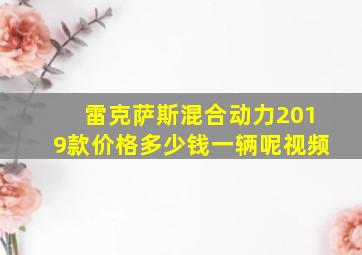 雷克萨斯混合动力2019款价格多少钱一辆呢视频